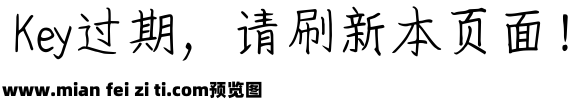 Key过期，请刷新本页面！

www.mian fei zi ti.com预览图